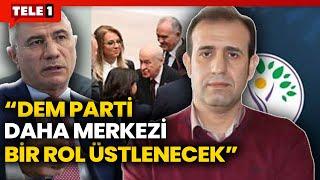 TELE 1

“DEM PARTİ DAHA MERKEZİ BİR ROL ÜSTLENECEK”